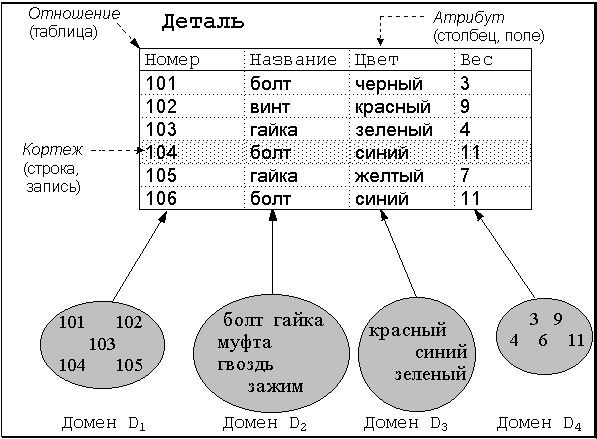 Отношение (таблица)

Деталь

Атрибут (столбец, поле)

| Номер | Название | Цвет | Вес |
|---|---|---|---|
| 101 | болт | черный | 3 |
| 102 | винт | красный | 9 |
| 103 | гайка | зеленый | 4 |
| 104 | болт | синий | 11 |
| 105 | гайка | желтый | 7 |
| 106 | болт | синий | 11 |

Кортеж (строка, запись)

101 102 103 104 105

болт гайка муфта гвоздь зажим

красный синий зеленый

3 9 4 6 11

Домен $D_1$ Домен $D_2$ Домен $D_3$ Домен $D_4$